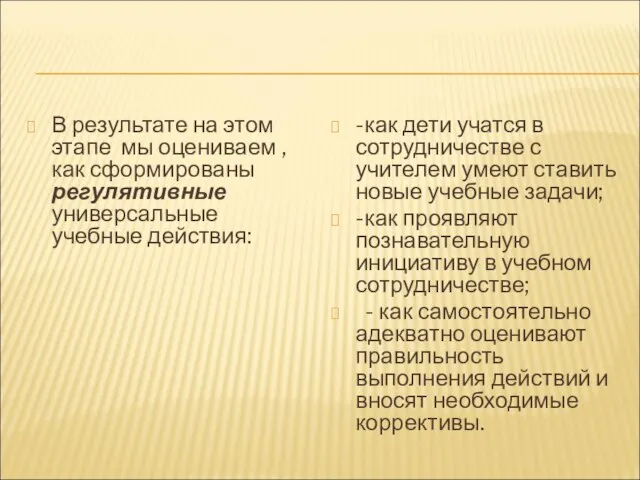 В результате на этом этапе мы оцениваем , как сформированы регулятивные универсальные учебные действия:

-как дети учатся в сотрудничестве с учителем умеют ставить новые учебные задачи;

-как проявляют познавательную инициативу в учебном сотрудничестве;

- как самостоятельно адекватно оценивают правильность выполнения действий и вносят необходимые коррективы.